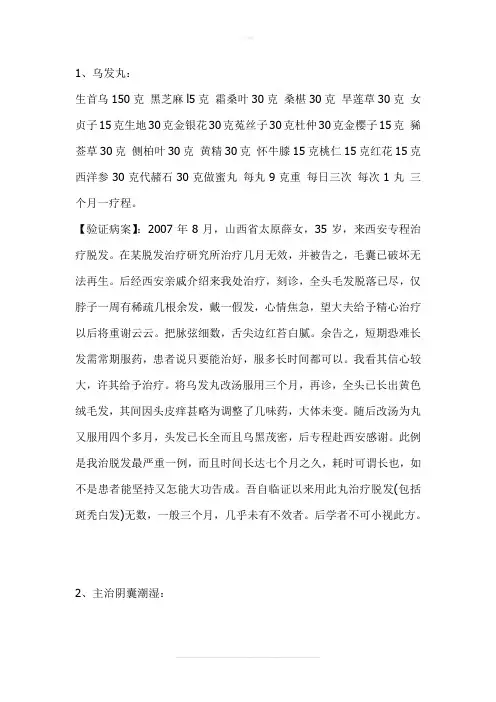 1、乌发丸：

生首乌 150 克 黑芝麻 l5 克 霜桑叶 30 克 桑椹 30 克 旱莲草 30 克 女贞子 15 克生地 30 克金银花 30 克菟丝子 30 克杜仲 30 克金樱子 15 克 豨莶草 30 克 侧柏叶 30 克 黄精 30 克 怀牛膝 15 克桃仁 15 克红花 15 克 西洋参 30 克代赭石 30 克做蜜丸 每丸 9 克重 每日三次 每次 1 丸 三个月一疗程。

【验证病案】：2007 年 8 月，山西省太原薛女，35 岁，来西安专程治疗脱发。在某脱发治疗研究所治疗几月无效，并被告之，毛囊已破坏无法再生。后经西安亲戚介绍来我处治疗，刻诊，全头毛发脱落已尽，仅脖子一周有稀疏几根余发，戴一假发，心情焦急，望大夫给予精心治疗以后将重谢云云。把脉弦细数，舌尖边红苔白腻。余告之，短期恐难长发需常期服药，患者说只要能治好，服多长时间都可以。我看其信心较大，许其给予治疗。将乌发丸改汤服用三个月，再诊，全头已长出黄色绒毛发，其间因头皮痒甚略为调整了几味药，大体未变。随后改汤为丸又服用四个多月，头发已长全而且乌黑茂密，后专程赴西安感谢。此例是我治脱发最严重一例，而且时间长达七个月之久，耗时可谓长也，如不是患者能坚持又怎能大功告成。吾自临证以来用此丸治疗脱发(包括斑秃白发)无数，一般三个月，几乎未有不效者。后学者不可小视此方。

2、主治阴囊潮湿：